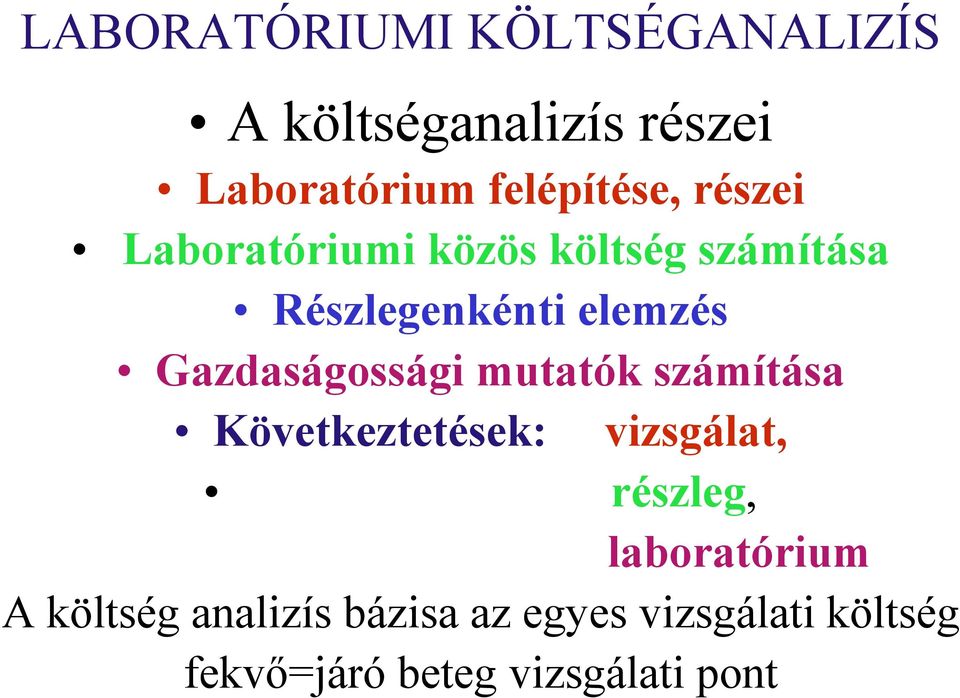 LABORATÓRIUMI KÖLTSÉGANALIZÍS

• A költséganalizís részei

• Laboratórium felépítése, részei

• Laboratóriumi közös költség számítása

• Részlegenkénti elemzés

• Gazdaságossági mutatók számítása

• Következtetések: vizsgálat,

• részleg,

laboratórium

A költség analizís bázisa az egyes vizsgálati költség

fekvő=járó beteg vizsgálati pont